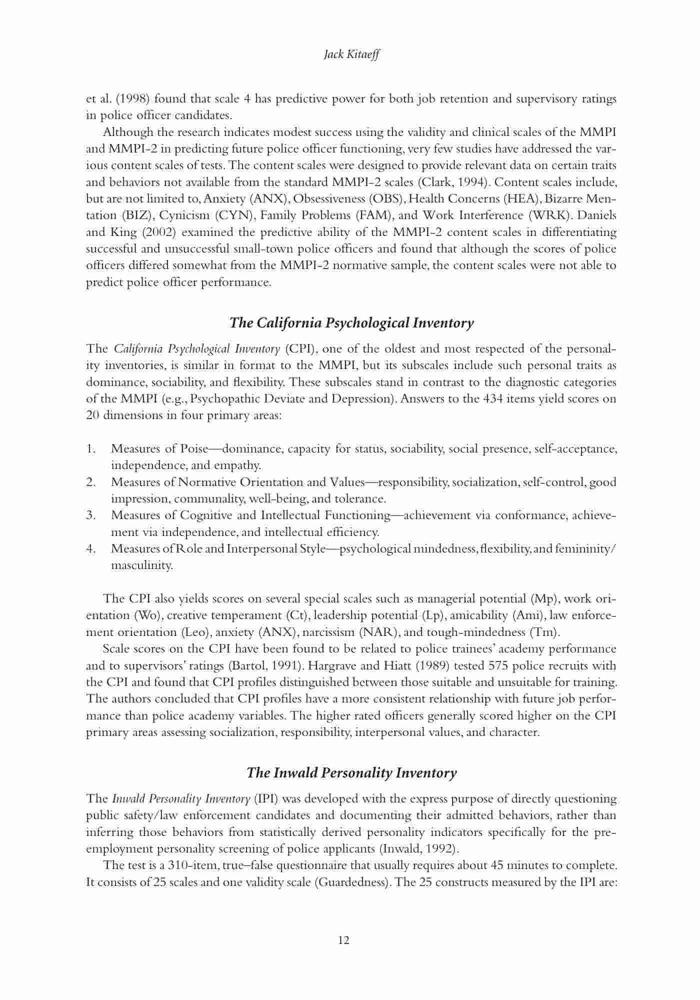 Jack Kitaeff

et al. (1998) found that scale 4 has predictive power for both job retention and supervisory ratings in police officer candidates.

Although the research indicates modest success using the validity and clinical scales of the MMPI and MMPI-2 in predicting future police officer functioning, very few studies have addressed the various content scales of tests. The content scales were designed to provide relevant data on certain traits and behaviors not available from the standard MMPI-2 scales (Clark, 1994). Content scales include, but are not limited to, Anxiety (ANX), Obsessiveness (OBS), Health Concerns (HEA), Bizarre Mentation (BIZ), Cynicism (CYN), Family Problems (FAM), and Work Interference (WRK). Daniels and King (2002) examined the predictive ability of the MMPI-2 content scales in differentiating successful and unsuccessful small-town police officers and found that although the scores of police officers differed somewhat from the MMPI-2 normative sample, the content scales were not able to predict police officer performance.

The California Psychological Inventory

The California Psychological Inventory (CPI), one of the oldest and most respected of the personality inventories, is similar in format to the MMPI, but its subscales include such personal traits as dominance, sociability, and flexibility. These subscales stand in contrast to the diagnostic categories of the MMPI (e.g., Psychopathic Deviate and Depression). Answers to the 434 items yield scores on 20 dimensions in four primary areas:

1. Measures of Poise—dominance, capacity for status, sociability, social presence, self-acceptance, independence, and empathy.
2. Measures of Normative Orientation and Values—responsibility, socialization, self-control, good impression, communality, well-being, and tolerance.
3. Measures of Cognitive and Intellectual Functioning—achievement via conformance, achievement via independence, and intellectual efficiency.
4. Measures of Role and Interpersonal Style—psychological mindedness, flexibility, and femininity/masculinity.

The CPI also yields scores on several special scales such as managerial potential (Mp), work orientation (Wo), creative temperament (Ct), leadership potential (Lp), amicability (Ami), law enforcement orientation (Leo), anxiety (ANX), narcissism (NAR), and tough-mindedness (Tm).

Scale scores on the CPI have been found to be related to police trainees' academy performance and to supervisors' ratings (Bartol, 1991). Hargrave and Hiatt (1989) tested 575 police recruits with the CPI and found that CPI profiles distinguished between those suitable and unsuitable for training. The authors concluded that CPI profiles have a more consistent relationship with future job performance than police academy variables. The higher rated officers generally scored higher on the CPI primary areas assessing socialization, responsibility, interpersonal values, and character.

The Inwald Personality Inventory

The Inwald Personality Inventory (IPI) was developed with the express purpose of directly questioning public safety/law enforcement candidates and documenting their admitted behaviors, rather than inferring those behaviors from statistically derived personality indicators specifically for the pre-employment personality screening of police applicants (Inwald, 1992).

The test is a 310-item, true–false questionnaire that usually requires about 45 minutes to complete. It consists of 25 scales and one validity scale (Guardedness). The 25 constructs measured by the IPI are:

12